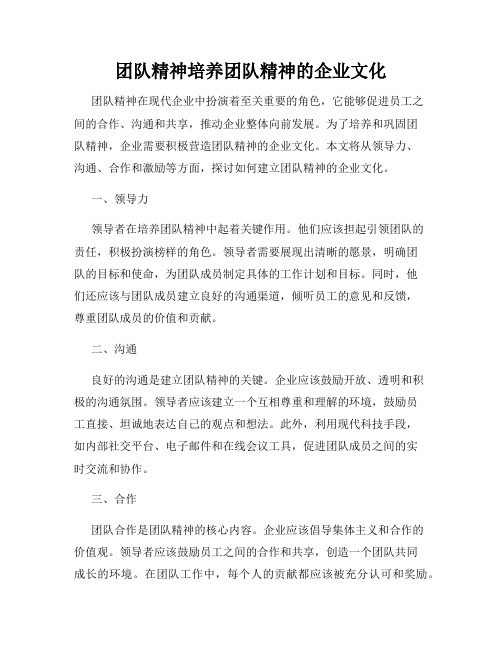 团队精神培养团队精神的企业文化

团队精神在现代企业中扮演着至关重要的角色，它能够促进员工之间的合作、沟通和共享，推动企业整体向前发展。为了培养和巩固团队精神，企业需要积极营造团队精神的企业文化。本文将从领导力、沟通、合作和激励等方面，探讨如何建立团队精神的企业文化。

一、领导力

领导者在培养团队精神中起着关键作用。他们应该担起引领团队的责任，积极扮演榜样的角色。领导者需要展现出清晰的愿景，明确团队的目标和使命，为团队成员制定具体的工作计划和目标。同时，他们还应该与团队成员建立良好的沟通渠道，倾听员工的意见和反馈，尊重团队成员的价值和贡献。

二、沟通

良好的沟通是建立团队精神的关键。企业应该鼓励开放、透明和积极的沟通氛围。领导者应该建立一个互相尊重和理解的环境，鼓励员工直接、坦诚地表达自己的观点和想法。此外，利用现代科技手段，如内部社交平台、电子邮件和在线会议工具，促进团队成员之间的实时交流和协作。

三、合作

团队合作是团队精神的核心内容。企业应该倡导集体主义和合作的价值观。领导者应该鼓励员工之间的合作和共享，创造一个团队共同成长的环境。在团队工作中，每个人的贡献都应该被充分认可和奖励。